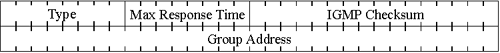 | Type | Max Response Time | IGMP Checksum |
|---|---|---|
| Group Address | | |